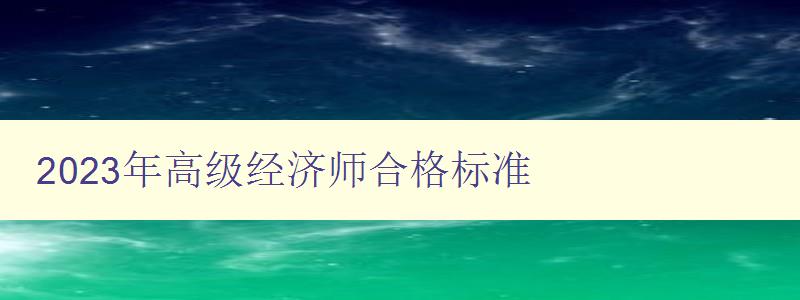 2023年高级经济师合格标准